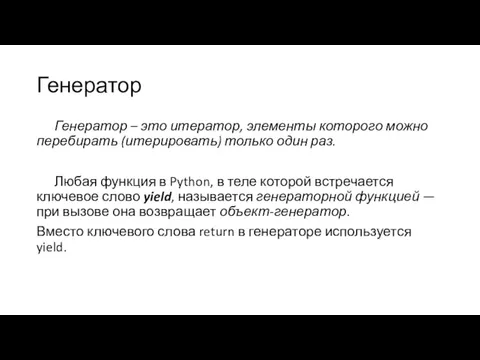 Генератор

Генератор – это итератор, элементы которого можно перебирать (итерировать) только один раз.

Любая функция в Python, в теле которой встречается ключевое слово yield, называется генераторной функцией — при вызове она возвращает объект-генератор.

Вместо ключевого слова return в генераторе используется yield.